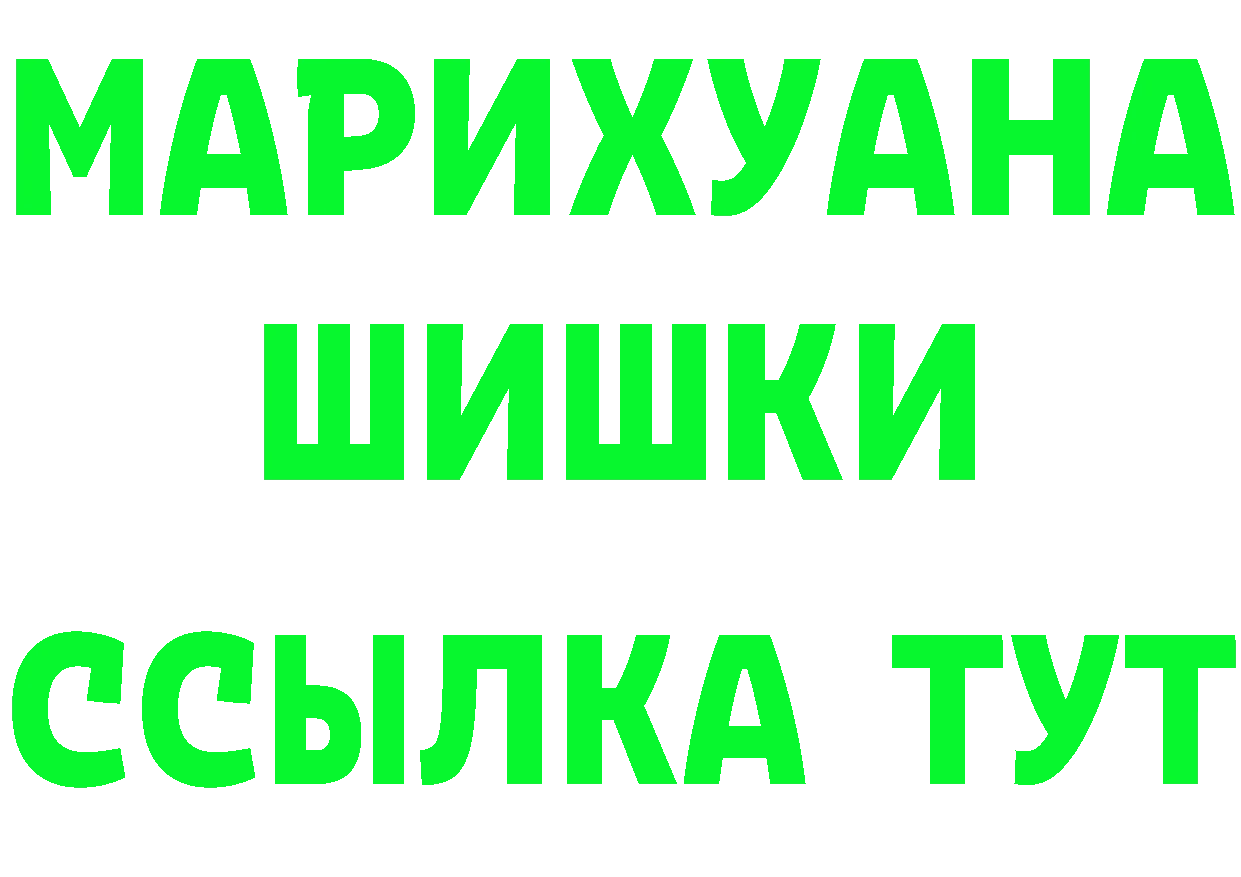 МАРИХУАНА
ШИШКИ
ССЫЛКА ТУТ